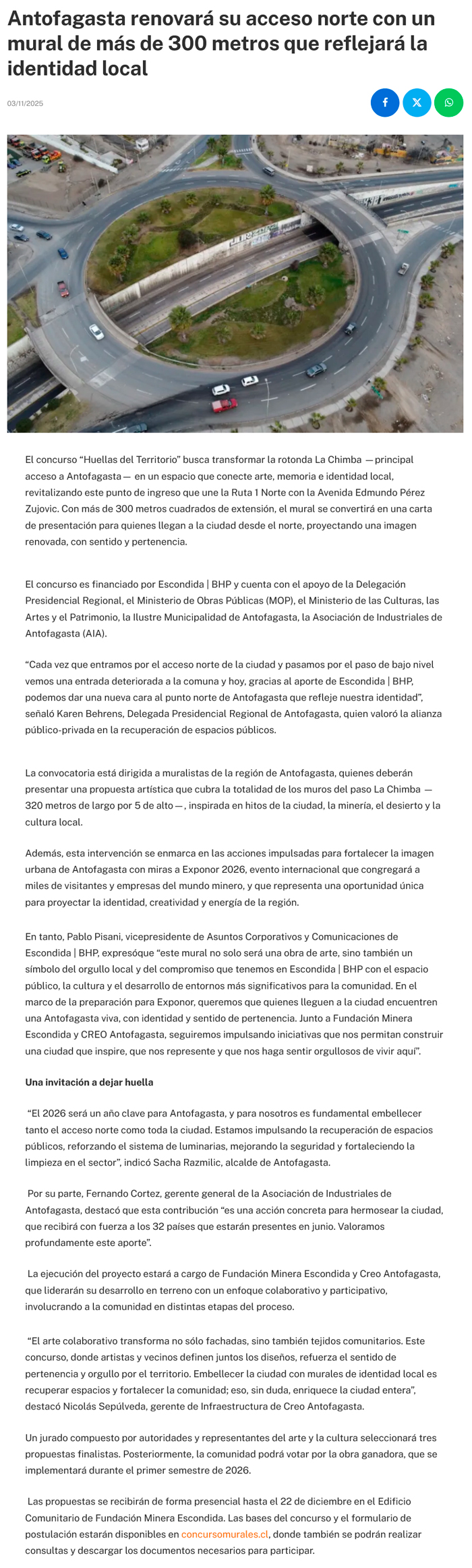 Antofagasta renovará su acceso norte con un mural de más de 300 metros que reflejará la identidad local

03/11/2025

El concurso “Huellas del Territorio” busca transformar la rotonda La Chimba —principal acceso a Antofagasta— en un espacio que conecte arte, memoria e identidad local, revitalizando este punto de ingreso que une la Ruta 1 Norte con la Avenida Edmundo Pérez Zujovic. Con más de 300 metros cuadrados de extensión, el mural se convertirá en una carta de presentación para quienes llegan a la ciudad desde el norte, proyectando una imagen renovada, con sentido y pertenencia.

El concurso es financiado por Escondida | BHP y cuenta con el apoyo de la Delegación Presidencial Regional, el Ministerio de Obras Públicas (MOP), el Ministerio de las Culturas, las Artes y el Patrimonio, la Ilustre Municipalidad de Antofagasta, la Asociación de Industriales de Antofagasta (AIA).

“Cada vez que entramos por el acceso norte de la ciudad y pasamos por el paso de bajo nivel vemos una entrada deteriorada a la comuna y hoy, gracias al aporte de Escondida | BHP, podemos dar una nueva cara al punto norte de Antofagasta que refleje nuestra identidad”, señaló Karen Behrens, Delegada Presidencial Regional de Antofagasta, quien valoró la alianza público-privada en la recuperación de espacios públicos.

La convocatoria está dirigida a muralistas de la región de Antofagasta, quienes deberán presentar una propuesta artística que cubra la totalidad de los muros del paso La Chimba —320 metros de largo por 5 de alto—, inspirada en hitos de la ciudad, la minería, el desierto y la cultura local.

Además, esta intervención se enmarca en las acciones impulsadas para fortalecer la imagen urbana de Antofagasta con miras a Exponor 2026, evento internacional que congregará a miles de visitantes y empresas del mundo minero, y que representa una oportunidad única para proyectar la identidad, creatividad y energía de la región.

En tanto, Pablo Pisani, vicepresidente de Asuntos Corporativos y Comunicaciones de Escondida | BHP, expresóque “este mural no solo será una obra de arte, sino también un símbolo del orgullo local y del compromiso que tenemos en Escondida | BHP con el espacio público, la cultura y el desarrollo de entornos más significativos para la comunidad. En el marco de la preparación para Exponor, queremos que quienes lleguen a la ciudad encuentren una Antofagasta viva, con identidad y sentido de pertenencia. Junto a Fundación Minera Escondida y CREO Antofagasta, seguiremos impulsando iniciativas que nos permitan construir una ciudad que inspire, que nos represente y que nos haga sentir orgullosos de vivir aquí”.

Una invitación a dejar huella

“El 2026 será un año clave para Antofagasta, y para nosotros es fundamental embellecer tanto el acceso norte como toda la ciudad. Estamos impulsando la recuperación de espacios públicos, reforzando el sistema de luminarias, mejorando la seguridad y fortaleciendo la limpieza en el sector”, indicó Sacha Razmilic, alcalde de Antofagasta.

Por su parte, Fernando Cortez, gerente general de la Asociación de Industriales de Antofagasta, destacó que esta contribución “es una acción concreta para hermosear la ciudad, que recibirá con fuerza a los 32 países que estarán presentes en junio. Valoramos profundamente este aporte”.

La ejecución del proyecto estará a cargo de Fundación Minera Escondida y Creo Antofagasta, que liderarán su desarrollo en terreno con un enfoque colaborativo y participativo, involucrando a la comunidad en distintas etapas del proceso.

“El arte colaborativo transforma no sólo fachadas, sino también tejidos comunitarios. Este concurso, donde artistas y vecinos definen juntos los diseños, refuerza el sentido de pertenencia y orgullo por el territorio. Embellecer la ciudad con murales de identidad local es recuperar espacios y fortalecer la comunidad; eso, sin duda, enriquece la ciudad entera”, destacó Nicolás Sepúlveda, gerente de Infraestructura de Creo Antofagasta.

Un jurado compuesto por autoridades y representantes del arte y la cultura seleccionará tres propuestas finalistas. Posteriormente, la comunidad podrá votar por la obra ganadora, que se implementará durante el primer semestre de 2026.

Las propuestas se recibirán de forma presencial hasta el 22 de diciembre en el Edificio Comunitario de Fundación Minera Escondida. Las bases del concurso y el formulario de postulación estarán disponibles en concursomurales.cl, donde también se podrán realizar consultas y descargar los documentos necesarios para participar.